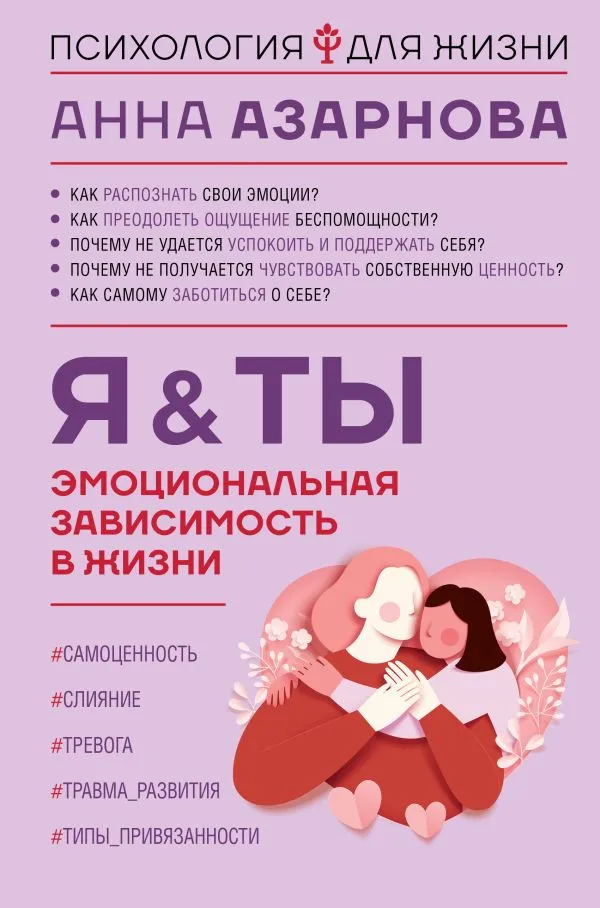 ПСИХОЛОГИЯ ДЛЯ ЖИЗНИ

АННА АЗАРНОВА

• КАК РАСПОЗНАТЬ СВОИ ЭМОЦИИ?
• КАК ПРЕОДОЛЕТЬ ОЩУЩЕНИЕ БЕСПОМОЩНОСТИ?
• ПОЧЕМУ НЕ УДАЕТСЯ УСПОКОИТЬ И ПОДДЕРЖАТЬ СЕБЯ?
• ПОЧЕМУ НЕ ПОЛУЧАЕТСЯ ЧУВСТВОВАТЬ СОБСТВЕННУЮ ЦЕННОСТЬ?
• КАК САМОМУ ЗАБОТИТЬСЯ О СЕБЕ?

Я & ТЫ

ЭМОЦИОНАЛЬНАЯ ЗАВИСИМОСТЬ В ЖИЗНИ

#САМОЦЕННОСТЬ

#СЛИЯНИЕ

#ТРЕВОГА

#ТРАВМА_РАЗВИТИЯ

#ТИПЫ_ПРИВЯЗАННОСТИ